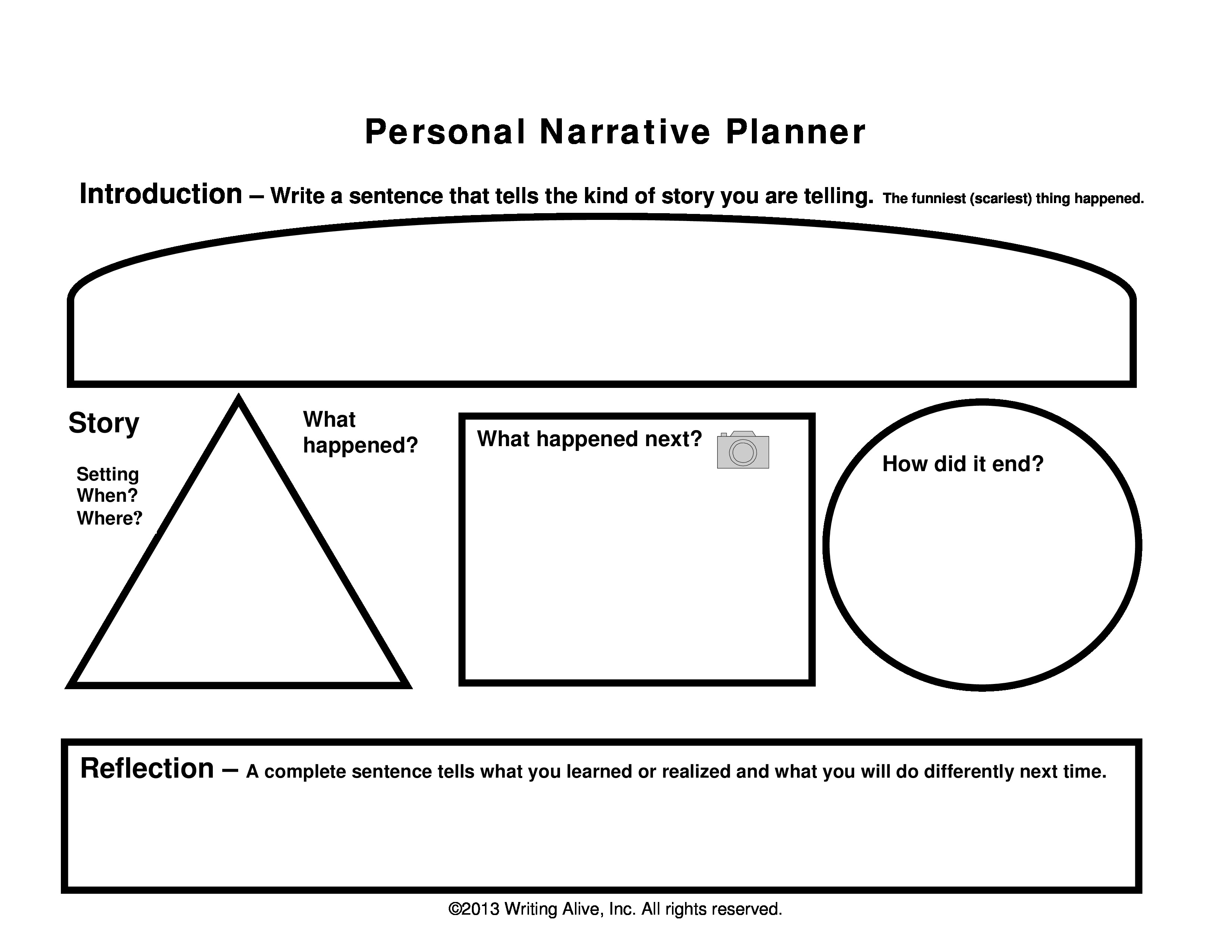 Personal Narrative Planner

Introduction – Write a sentence that tells the kind of story you are telling. The funniest (scariest) thing happened.

Story

Setting
When?
Where?

What happened?

What happened next?

How did it end?

Reflection – A complete sentence tells what you learned or realized and what you will do differently next time.

©2013 Writing Alive, Inc. All rights reserved.